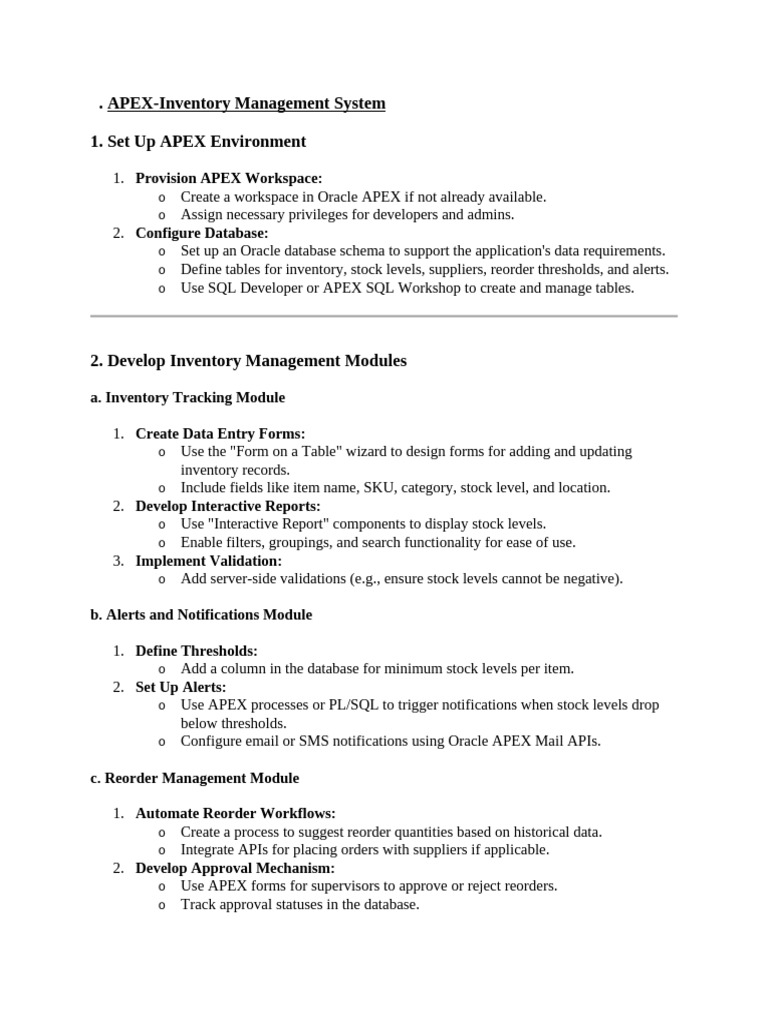 . APEX-Inventory Management System

1. Set Up APEX Environment

1. Provision APEX Workspace:
  o Create a workspace in Oracle APEX if not already available.
  o Assign necessary privileges for developers and admins.
2. Configure Database:
  o Set up an Oracle database schema to support the application's data requirements.
  o Define tables for inventory, stock levels, suppliers, reorder thresholds, and alerts.
  o Use SQL Developer or APEX SQL Workshop to create and manage tables.

2. Develop Inventory Management Modules

a. Inventory Tracking Module

1. Create Data Entry Forms:
  o Use the "Form on a Table" wizard to design forms for adding and updating inventory records.
  o Include fields like item name, SKU, category, stock level, and location.
2. Develop Interactive Reports:
  o Use "Interactive Report" components to display stock levels.
  o Enable filters, groupings, and search functionality for ease of use.
3. Implement Validation:
  o Add server-side validations (e.g., ensure stock levels cannot be negative).

b. Alerts and Notifications Module

1. Define Thresholds:
  o Add a column in the database for minimum stock levels per item.
2. Set Up Alerts:
  o Use APEX processes or PL/SQL to trigger notifications when stock levels drop below thresholds.
  o Configure email or SMS notifications using Oracle APEX Mail APIs.

c. Reorder Management Module

1. Automate Reorder Workflows:
  o Create a process to suggest reorder quantities based on historical data.
  o Integrate APIs for placing orders with suppliers if applicable.
2. Develop Approval Mechanism:
  o Use APEX forms for supervisors to approve or reject reorders.
  o Track approval statuses in the database.